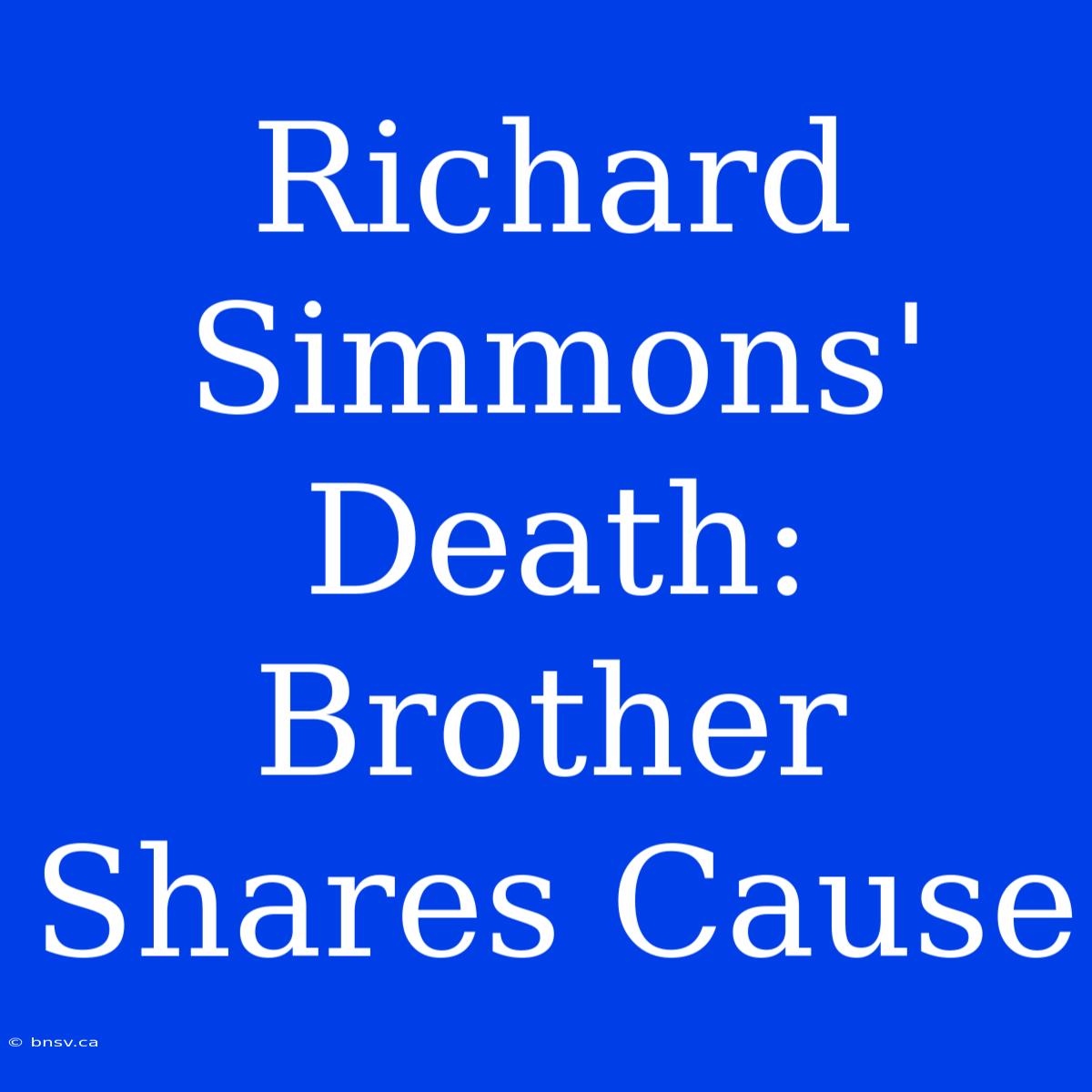 Richard Simmons' Death: Brother Shares Cause

© bnsv.ca